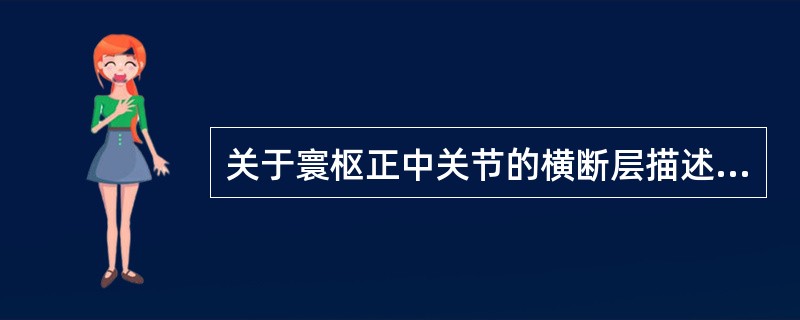 关于寰枢正中关节的横断层描述...